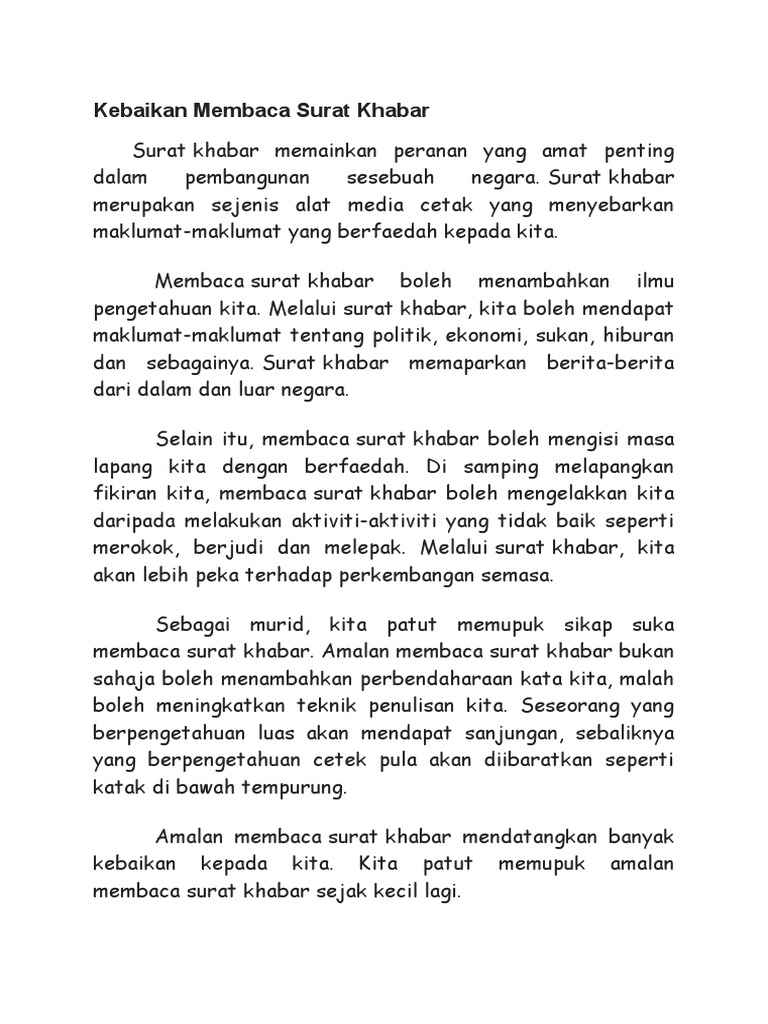 Kebaikan Membaca Surat Khabar

Surat khabar memainkan peranan yang amat penting dalam pembangunan sesebuah negara. Surat khabar merupakan sejenis alat media cetak yang menyebarkan maklumat-maklumat yang berfaedah kepada kita.

Membaca surat khabar boleh menambahkan ilmu pengetahuan kita. Melalui surat khabar, kita boleh mendapat maklumat-maklumat tentang politik, ekonomi, sukan, hiburan dan sebagainya. Surat khabar memaparkan berita-berita dari dalam dan luar negara.

Selain itu, membaca surat khabar boleh mengisi masa lapang kita dengan berfaedah. Di samping melapangkan fikiran kita, membaca surat khabar boleh mengelakkan kita daripada melakukan aktiviti-aktiviti yang tidak baik seperti merokok, berjudi dan melepak. Melalui surat khabar, kita akan lebih peka terhadap perkembangan semasa.

Sebagai murid, kita patut memupuk sikap suka membaca surat khabar. Amalan membaca surat khabar bukan sahaja boleh menambahkan perbendaharaan kata kita, malah boleh meningkatkan teknik penulisan kita. Seseorang yang berpengetahuan luas akan mendapat sanjungan, sebaliknya yang berpengetahuan cetek pula akan diibaratkan seperti katak di bawah tempurung.

Amalan membaca surat khabar mendatangkan banyak kebaikan kepada kita. Kita patut memupuk amalan membaca surat khabar sejak kecil lagi.